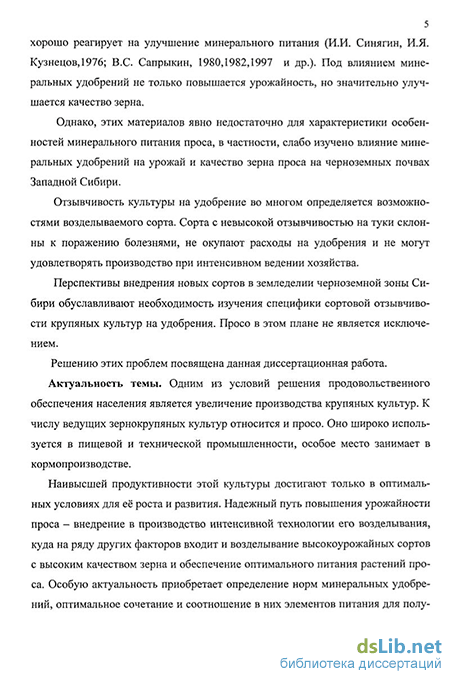 5

хорошо реагирует на улучшение минерального питания (И.И. Синягин, И.Я. Кузнецов,1976; В.С. Сапрыкин, 1980,1982,1997 и др.). Под влиянием минеральных удобрений не только повышается урожайность, но значительно улучшается качество зерна.

Однако, этих материалов явно недостаточно для характеристики особенностей минерального питания проса, в частности, слабо изучено влияние минеральных удобрений на урожай и качество зерна проса на черноземных почвах Западной Сибири.

Отзывчивость культуры на удобрение во многом определяется возможностями возделываемого сорта. Сорта с невысокой отзывчивостью на туки склонны к поражению болезнями, не окупают расходы на удобрения и не могут удовлетворять производство при интенсивном ведении хозяйства.

Перспективы внедрения новых сортов в земледелии черноземной зоны Сибири обуславливают необходимость изучения специфики сортовой отзывчивости крупяных культур на удобрения. Просо в этом плане не является исключением.

Решению этих проблем посвящена данная диссертационная работа.

Актуальность темы. Одним из условий решения продовольственного обеспечения населения является увеличение производства крупяных культур. К числу ведущих зернокрупяных культур относится и просо. Оно широко используется в пищевой и технической промышленности, особое место занимает в кормопроизводстве.

Наивысшей продуктивности этой культуры достигают только в оптимальных условиях для её роста и развития. Надежный путь повышения урожайности проса – внедрение в производство интенсивной технологии его возделывания, куда на ряду других факторов входит и возделывание высокоурожайных сортов с высоким качеством зерна и обеспечение оптимального питания растений проса. Особую актуальность приобретает определение норм минеральных удобрений, оптимальное сочетание и соотношение в них элементов питания для полу-

dsLib.net
библиотека диссертаций